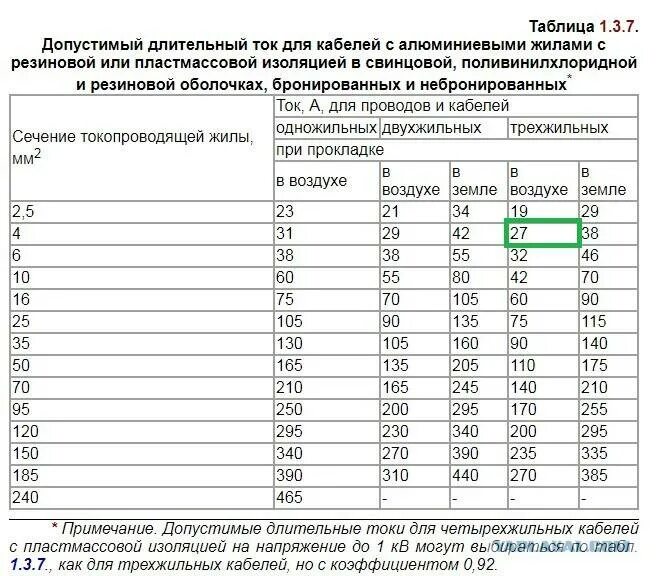 Таблица 1.3.7.

Допустимый длительный ток для кабелей с алюминиевыми жилами с резиновой или пластмассовой изоляцией в свинцовой, поливинилхлоридной и резиновой оболочках, бронированных и небронированных*

| Сечение токопроводящей жилы, мм$^2$ | Ток, А, для проводов и кабелей | | | | |
|---|---|---|---|---|---|
| | одножильных | двухжильных | | трехжильных | |
| | при прокладке | | | | |
| | в воздухе | в воздухе | в земле | в воздухе | в земле |
| 2,5 | 23 | 21 | 34 | 19 | 29 |
| 4 | 31 | 29 | 42 | 27 | 38 |
| 6 | 38 | 38 | 55 | 32 | 46 |
| 10 | 60 | 55 | 80 | 42 | 70 |
| 16 | 75 | 70 | 105 | 60 | 90 |
| 25 | 105 | 90 | 135 | 75 | 115 |
| 35 | 130 | 105 | 160 | 90 | 140 |
| 50 | 165 | 135 | 205 | 110 | 175 |
| 70 | 210 | 165 | 245 | 140 | 210 |
| 95 | 250 | 200 | 295 | 170 | 255 |
| 120 | 295 | 230 | 340 | 200 | 295 |
| 150 | 340 | 270 | 390 | 235 | 335 |
| 185 | 390 | 310 | 440 | 270 | 385 |
| 240 | 465 | - | - | - | - |

* Примечание. Допустимые длительные токи для четырехжильных кабелей с пластмассовой изоляцией на напряжение до 1 кВ могут выбираться по табл. 1.3.7., как для трехжильных кабелей, но с коэффициентом 0,92.